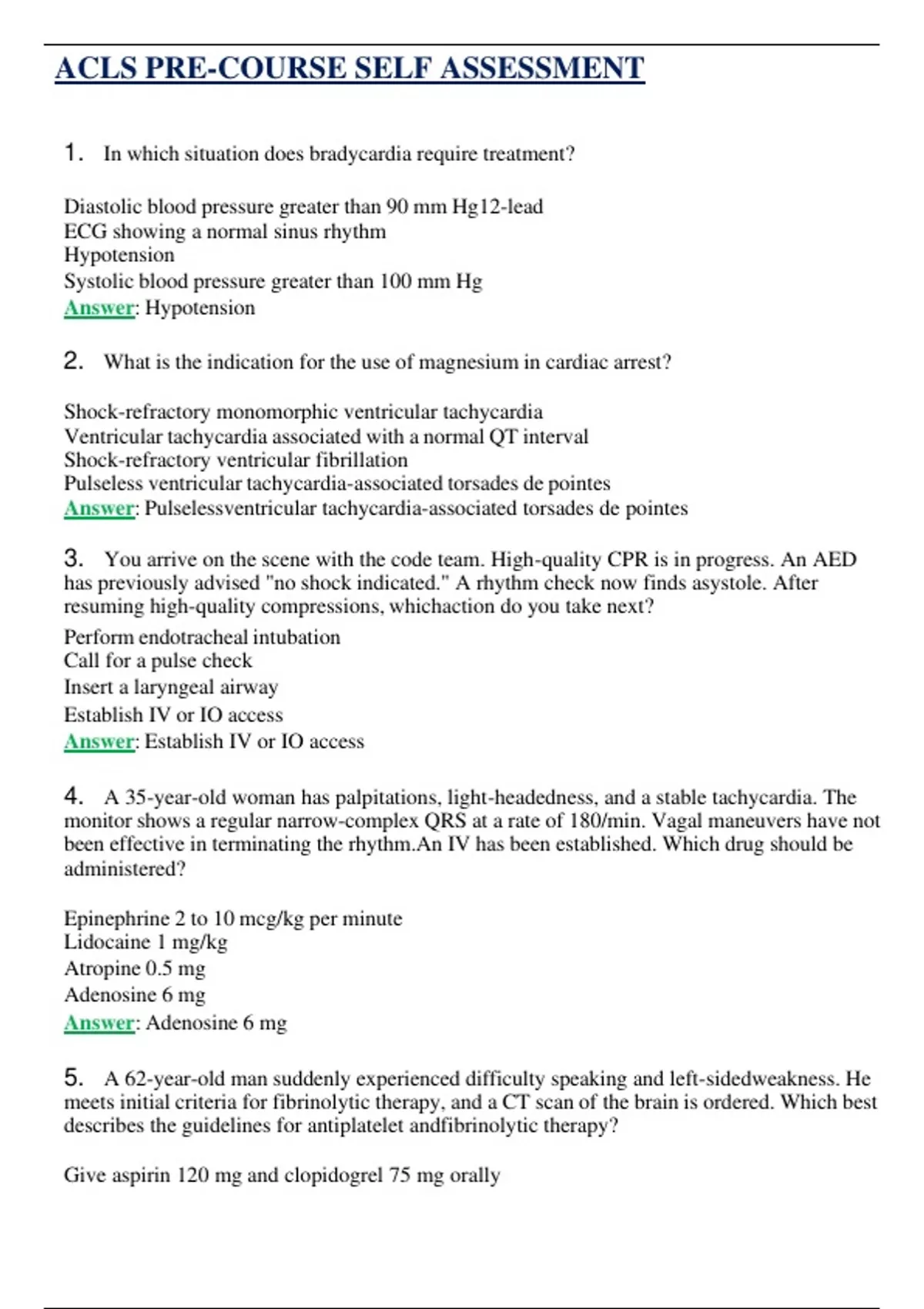 ACLS PRE-COURSE SELF ASSESSMENT

1. In which situation does bradycardia require treatment?

Diastolic blood pressure greater than 90 mm Hg12-lead
ECG showing a normal sinus rhythm
Hypotension
Systolic blood pressure greater than 100 mm Hg
Answer: Hypotension

2. What is the indication for the use of magnesium in cardiac arrest?

Shock-refractory monomorphic ventricular tachycardia
Ventricular tachycardia associated with a normal QT interval
Shock-refractory ventricular fibrillation
Pulseless ventricular tachycardia-associated torsades de pointes
Answer: Pulselessventricular tachycardia-associated torsades de pointes

3. You arrive on the scene with the code team. High-quality CPR is in progress. An AED has previously advised "no shock indicated." A rhythm check now finds asystole. After resuming high-quality compressions, whichaction do you take next?
Perform endotracheal intubation
Call for a pulse check
Insert a laryngeal airway
Establish IV or IO access
Answer: Establish IV or IO access

4. A 35-year-old woman has palpitations, light-headedness, and a stable tachycardia. The monitor shows a regular narrow-complex QRS at a rate of 180/min. Vagal maneuvers have not been effective in terminating the rhythm.An IV has been established. Which drug should be administered?

Epinephrine 2 to 10 mcg/kg per minute
Lidocaine 1 mg/kg
Atropine 0.5 mg
Adenosine 6 mg
Answer: Adenosine 6 mg

5. A 62-year-old man suddenly experienced difficulty speaking and left-sidedweakness. He meets initial criteria for fibrinolytic therapy, and a CT scan of the brain is ordered. Which best describes the guidelines for antiplatelet andfibrinolytic therapy?

Give aspirin 120 mg and clopidogrel 75 mg orally